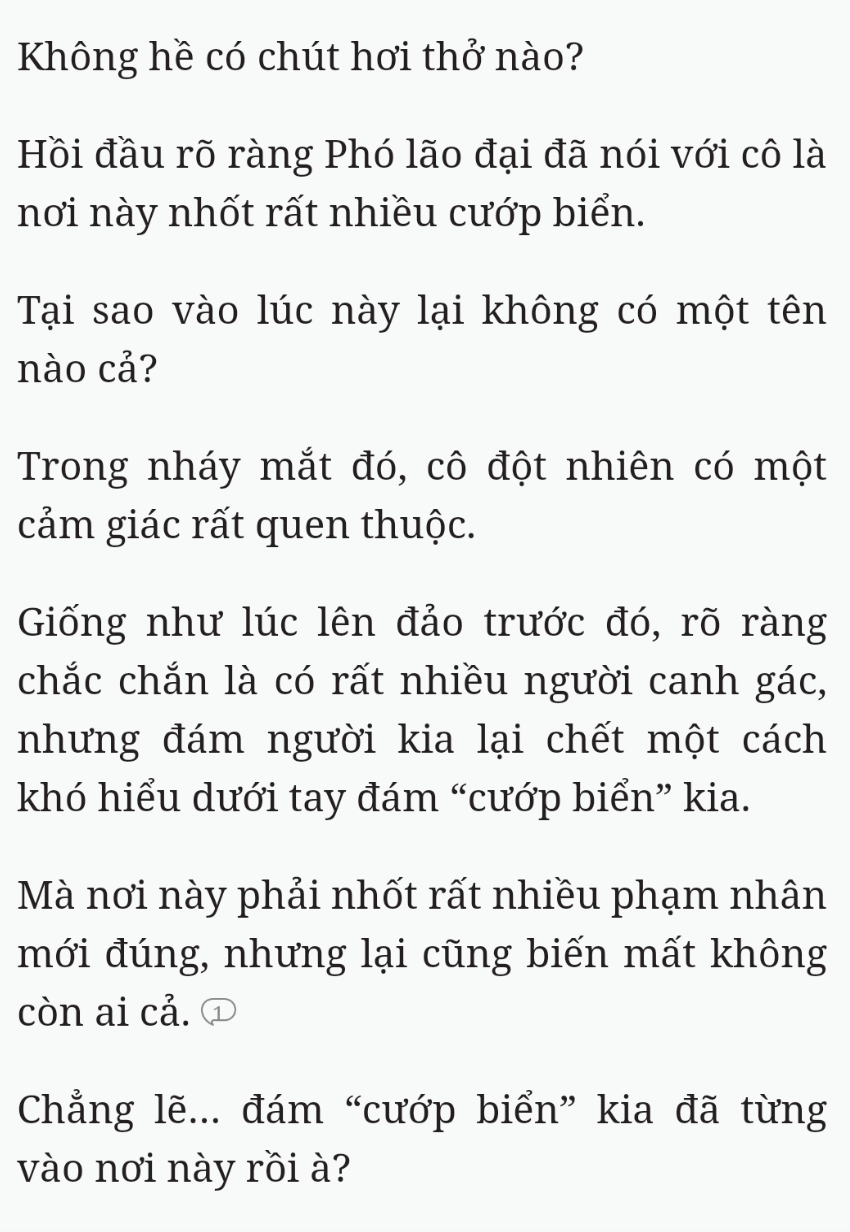 Không hề có chút hơi thở nào?

Hồi đầu rõ ràng Phó lão đại đã nói với cô là nơi này nhốt rất nhiều cướp biển.

Tại sao vào lúc này lại không có một tên nào cả?

Trong nháy mắt đó, cô đột nhiên có một cảm giác rất quen thuộc.

Giống như lúc lên đảo trước đó, rõ ràng chắc chắn là có rất nhiều người canh gác, nhưng đám người kia lại chết một cách khó hiểu dưới tay đám “cướp biển” kia.

Mà nơi này phải nhốt rất nhiều phạm nhân mới đúng, nhưng lại cũng biến mất không còn ai cả. 1

Chẳng lẽ... đám “cướp biển” kia đã từng vào nơi này rồi à?